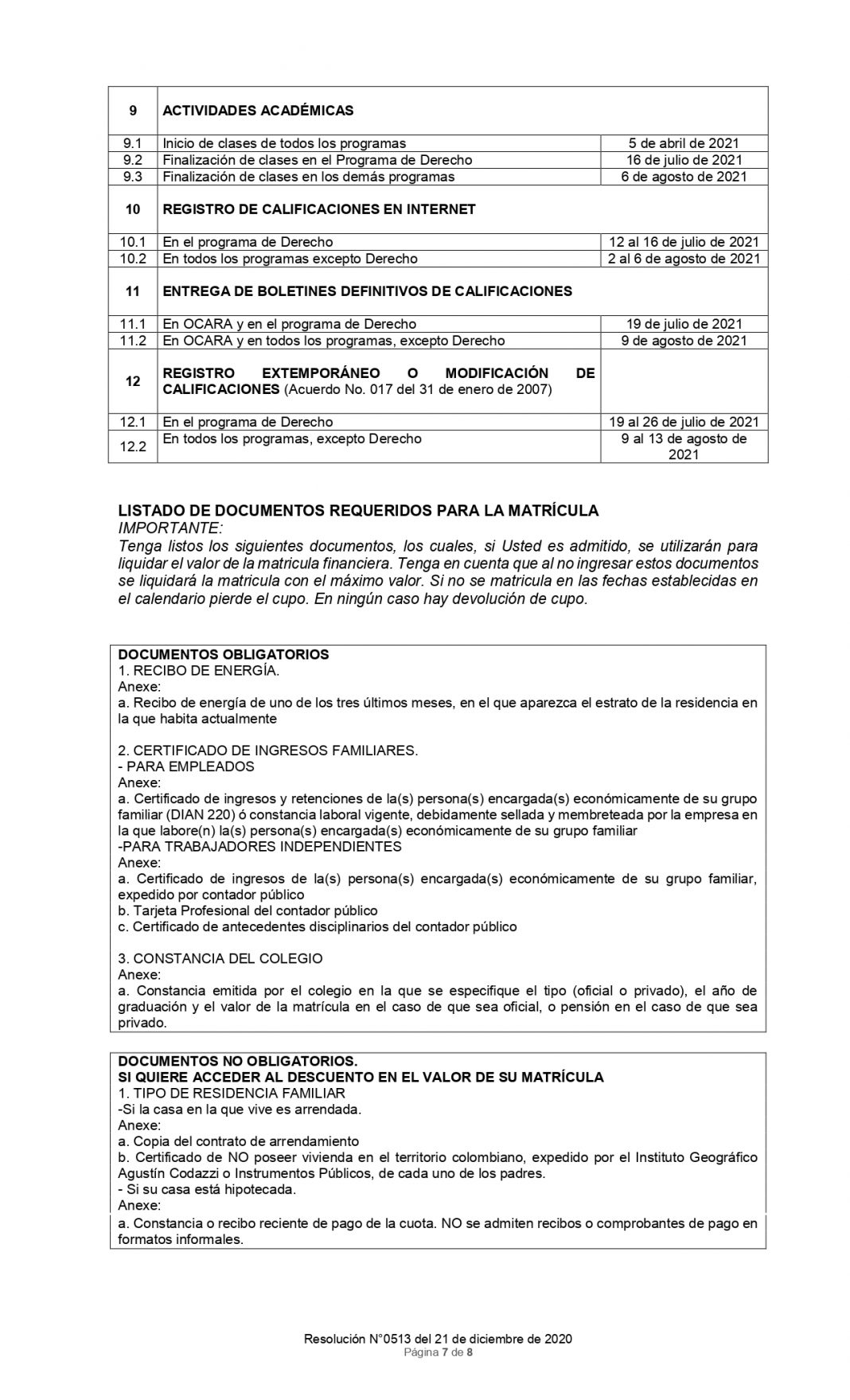 | 9 | ACTIVIDADES ACADÉMICAS | |
|---|---|---|
| 9.1 | Inicio de clases de todos los programas | 5 de abril de 2021 |
| 9.2 | Finalización de clases en el Programa de Derecho | 16 de julio de 2021 |
| 9.3 | Finalización de clases en los demás programas | 6 de agosto de 2021 |
| 10 | REGISTRO DE CALIFICACIONES EN INTERNET | |
| 10.1 | En el programa de Derecho | 12 al 16 de julio de 2021 |
| 10.2 | En todos los programas excepto Derecho | 2 al 6 de agosto de 2021 |
| 11 | ENTREGA DE BOLETINES DEFINITIVOS DE CALIFICACIONES | |
| 11.1 | En OCARA y en el programa de Derecho | 19 de julio de 2021 |
| 11.2 | En OCARA y en todos los programas, excepto Derecho | 9 de agosto de 2021 |
| 12 | REGISTRO EXTEMPORÁNEO O MODIFICACIÓN DE CALIFICACIONES (Acuerdo No. 017 del 31 de enero de 2007) | |
| 12.1 | En el programa de Derecho | 19 al 26 de julio de 2021 |
| 12.2 | En todos los programas, excepto Derecho | 9 al 13 de agosto de 2021 |

LISTADO DE DOCUMENTOS REQUERIDOS PARA LA MATRÍCULA
IMPORTANTE:
Tenga listos los siguientes documentos, los cuales, si Usted es admitido, se utilizarán para liquidar el valor de la matricula financiera. Tenga en cuenta que al no ingresar estos documentos se liquidará la matricula con el máximo valor. Si no se matricula en las fechas establecidas en el calendario pierde el cupo. En ningún caso hay devolución de cupo.

DOCUMENTOS OBLIGATORIOS
1. RECIBO DE ENERGÍA.
Anexe:
a. Recibo de energía de uno de los tres últimos meses, en el que aparezca el estrato de la residencia en la que habita actualmente

2. CERTIFICADO DE INGRESOS FAMILIARES.
- PARA EMPLEADOS
Anexe:
a. Certificado de ingresos y retenciones de la(s) persona(s) encargada(s) económicamente de su grupo familiar (DIAN 220) ó constancia laboral vigente, debidamente sellada y membreteada por la empresa en la que labore(n) la(s) persona(s) encargada(s) económicamente de su grupo familiar
-PARA TRABAJADORES INDEPENDIENTES
Anexe:
a. Certificado de ingresos de la(s) persona(s) encargada(s) económicamente de su grupo familiar, expedido por contador público
b. Tarjeta Profesional del contador público
c. Certificado de antecedentes disciplinarios del contador público

3. CONSTANCIA DEL COLEGIO
Anexe:
a. Constancia emitida por el colegio en la que se especifique el tipo (oficial o privado), el año de graduación y el valor de la matrícula en el caso de que sea oficial, o pensión en el caso de que sea privado.

DOCUMENTOS NO OBLIGATORIOS.
SI QUIERE ACCEDER AL DESCUENTO EN EL VALOR DE SU MATRÍCULA
1. TIPO DE RESIDENCIA FAMILIAR
-Si la casa en la que vive es arrendada.
Anexe:
a. Copia del contrato de arrendamiento
b. Certificado de NO poseer vivienda en el territorio colombiano, expedido por el Instituto Geográfico Agustín Codazzi o Instrumentos Públicos, de cada uno de los padres.
- Si su casa está hipotecada.
Anexe:
a. Constancia o recibo reciente de pago de la cuota. NO se admiten recibos o comprobantes de pago en formatos informales.

Resolución N°0513 del 21 de diciembre de 2020
Página 7 de 8